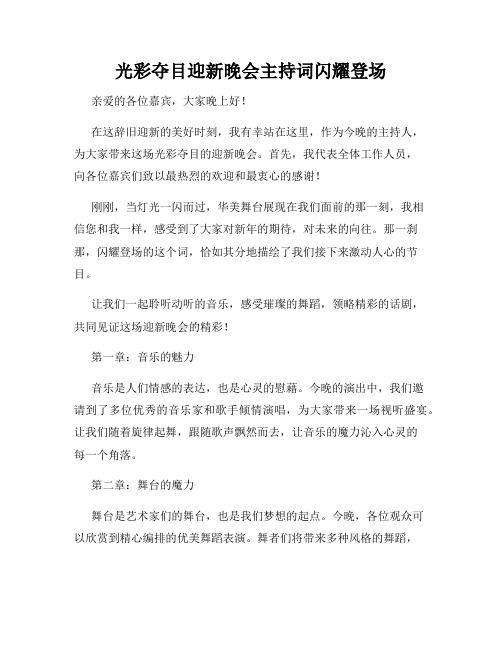 光彩夺目迎新晚会主持词闪耀登场

亲爱的各位嘉宾，大家晚上好！

在这辞旧迎新的美好时刻，我有幸站在这里，作为今晚的主持人，为大家带来这场光彩夺目的迎新晚会。首先，我代表全体工作人员，向各位嘉宾们致以最热烈的欢迎和最衷心的感谢！

刚刚，当灯光一闪而过，华美舞台展现在我们面前的那一刻，我相信您和我一样，感受到了大家对新年的期待，对未来的向往。那一刹那，闪耀登场的这个词，恰如其分地描绘了我们接下来激动人心的节目。

让我们一起聆听动听的音乐，感受璀璨的舞蹈，领略精彩的话剧，共同见证这场迎新晚会的精彩！

第一章：音乐的魅力

音乐是人们情感的表达，也是心灵的慰藉。今晚的演出中，我们邀请到了多位优秀的音乐家和歌手倾情演唱，为大家带来一场视听盛宴。让我们随着旋律起舞，跟随歌声飘然而去，让音乐的魔力沁入心灵的每一个角落。

第二章：舞台的魔力

舞台是艺术家们的舞台，也是我们梦想的起点。今晚，各位观众可以欣赏到精心编排的优美舞蹈表演。舞者们将带来多种风格的舞蹈，